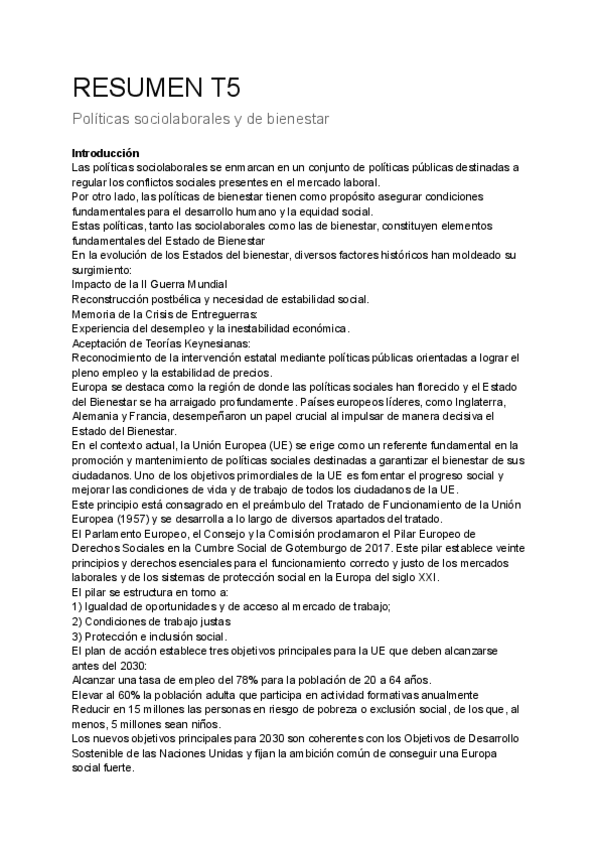 RESUMEN T5

Políticas sociolaborales y de bienestar

Introducción
Las políticas sociolaborales se enmarcan en un conjunto de políticas públicas destinadas a regular los conflictos sociales presentes en el mercado laboral.
Por otro lado, las políticas de bienestar tienen como propósito asegurar condiciones fundamentales para el desarrollo humano y la equidad social.
Estas políticas, tanto las sociolaborales como las de bienestar, constituyen elementos fundamentales del Estado de Bienestar
En la evolución de los Estados del bienestar, diversos factores históricos han moldeado su surgimiento:
Impacto de la II Guerra Mundial
Reconstrucción postbélica y necesidad de estabilidad social.
Memoria de la Crisis de Entreguerras:
Experiencia del desempleo y la inestabilidad económica.
Aceptación de Teorías Keynesianas:
Reconocimiento de la intervención estatal mediante políticas públicas orientadas a lograr el pleno empleo y la estabilidad de precios.
Europa se destaca como la región de donde las políticas sociales han florecido y el Estado del Bienestar se ha arraigado profundamente. Países europeos líderes, como Inglaterra, Alemania y Francia, desempeñaron un papel crucial al impulsar de manera decisiva el Estado del Bienestar.
En el contexto actual, la Unión Europea (UE) se erige como un referente fundamental en la promoción y mantenimiento de políticas sociales destinadas a garantizar el bienestar de sus ciudadanos. Uno de los objetivos primordiales de la UE es fomentar el progreso social y mejorar las condiciones de vida y de trabajo de todos los ciudadanos de la UE.
Este principio está consagrado en el preámbulo del Tratado de Funcionamiento de la Unión Europea (1957) y se desarrolla a lo largo de diversos apartados del tratado.
El Parlamento Europeo, el Consejo y la Comisión proclamaron el Pilar Europeo de Derechos Sociales en la Cumbre Social de Gotemburgo de 2017. Este pilar establece veinte principios y derechos esenciales para el funcionamiento correcto y justo de los mercados laborales y de los sistemas de protección social en la Europa del siglo XXI.
El pilar se estructura en torno a:
1) Igualdad de oportunidades y de acceso al mercado de trabajo;
2) Condiciones de trabajo justas
3) Protección e inclusión social.
El plan de acción establece tres objetivos principales para la UE que deben alcanzarse antes del 2030:
Alcanzar una tasa de empleo del 78% para la población de 20 a 64 años.
Elevar al 60% la población adulta que participa en actividad formativas anualmente
Reducir en 15 millones las personas en riesgo de pobreza o exclusión social, de los que, al menos, 5 millones sean niños.
Los nuevos objetivos principales para 2030 son coherentes con los Objetivos de Desarrollo Sostenible de las Naciones Unidas y fijan la ambición común de conseguir una Europa social fuerte.